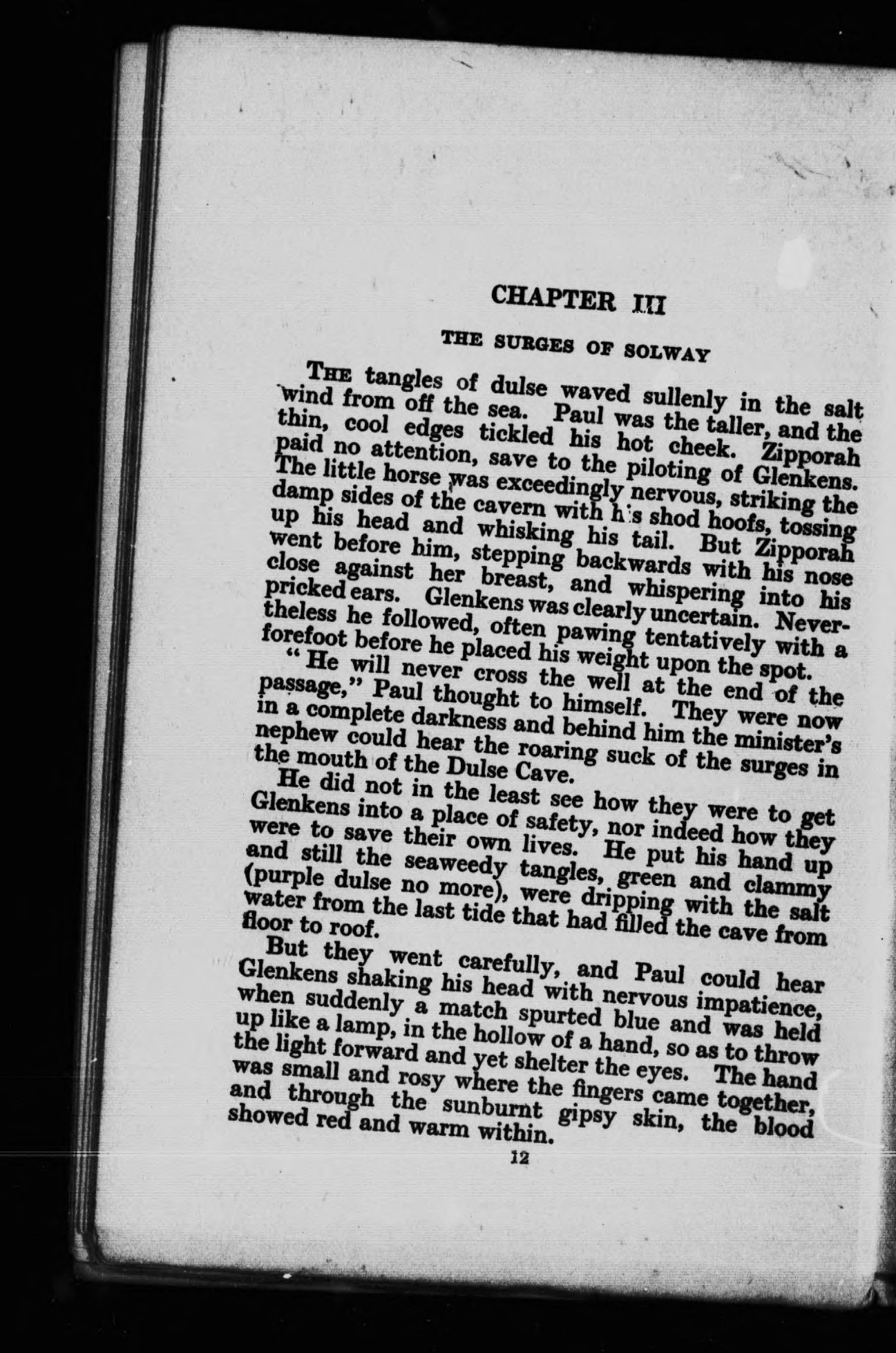 CHAPTER III

THE SURGES OF SOLWAY

THE tangles of dulse waved sullenly in the salt wind from off the sea. Paul was the taller, and the thin, cool edges tickled his hot cheek. Zipporah paid no attention, save to the piloting of Glenkens. The little horse was exceedingly nervous, striking the damp sides of the cavern with his shod hoofs, tossing up his head and whisking his tail. But Zipporah went before him, stepping backwards with his nose close against her breast, and whispering into his pricked ears. Glenkens was clearly uncertain. Nevertheless he followed, often pawing tentatively with a forefoot before he placed his weight upon the spot.

"He will never cross the well at the end of the passage," Paul thought to himself. They were now in a complete darkness and behind him the minister's nephew could hear the roaring suck of the surges in the mouth of the Dulse Cave.

He did not in the least see how they were to get Glenkens into a place of safety, nor indeed how they were to save their own lives. He put his hand up and still the seaweedy tangles, green and clammy (purple dulse no more), were dripping with the salt water from the last tide that had filled the cave from floor to roof.

But they went carefully, and Paul could hear Glenkens shaking his head with nervous impatience, when suddenly a match spurted blue and was held up like a lamp, in the hollow of a hand, so as to throw the light forward and yet shelter the eyes. The hand was small and rosy where the fingers came together, and through the sunburnt gipsy skin, the blood showed red and warm within.

12